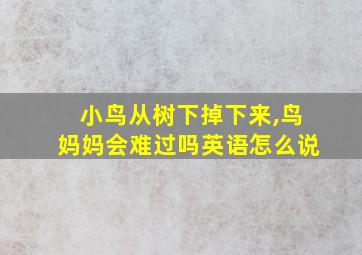 小鸟从树下掉下来,鸟妈妈会难过吗英语怎么说